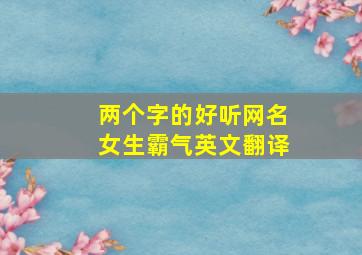 两个字的好听网名
女生霸气英文翻译